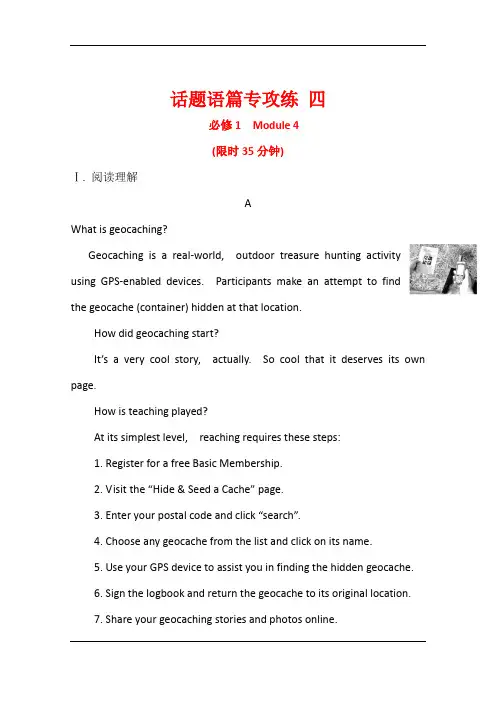 话题语篇专攻练 四

必修 1 Module 4

(限时 35 分钟)

Ⅰ. 阅读理解

A

What is geocaching?

Geocaching is a real-world, outdoor treasure hunting activity using GPS-enabled devices. Participants make an attempt to find the geocache (container) hidden at that location.

How did geocaching start?

It's a very cool story, actually. So cool that it deserves its own page.

How is teaching played?

At its simplest level, reaching requires these steps:

1. Register for a free Basic Membership.

2. Visit the "Hide & Seed a Cache" page.

3. Enter your postal code and click "search".

4. Choose any geocache from the list and click on its name.

5. Use your GPS device to assist you in finding the hidden geocache.

6. Sign the logbook and return the geocache to its original location.

7. Share your geocaching stories and photos online.